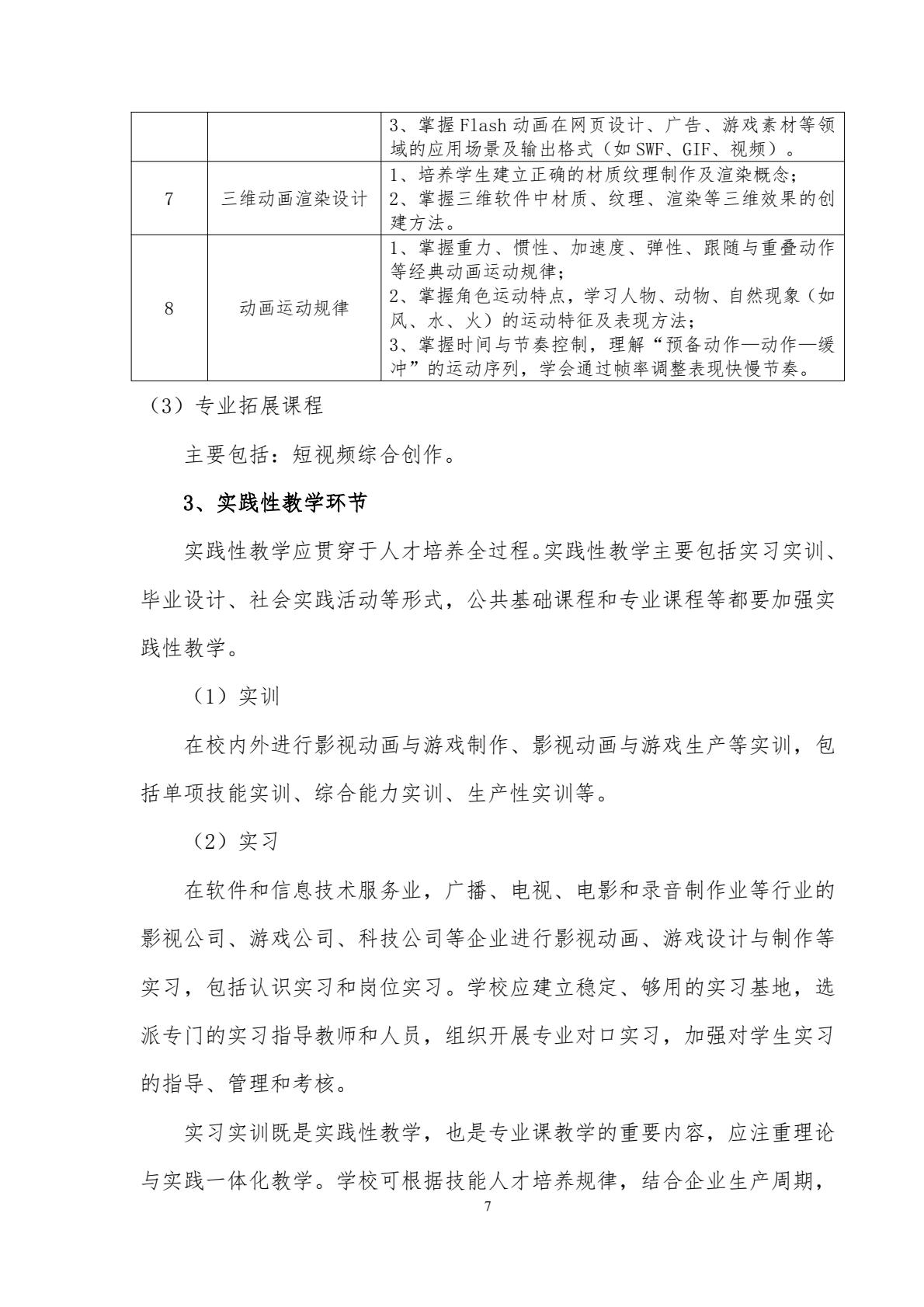 |   |   | 3、掌握Flash动画在网页设计、广告、游戏素材等领域的应用场景及输出格式（如SWF、GIF、视频）。 |
|---|---|---|
| 7 | 三维动画渲染设计 | 1、培养学生建立正确的材质纹理制作及渲染概念；<br>2、掌握三维软件中材质、纹理、渲染等三维效果的创建方法。 |
| 8 | 动画运动规律 | 1、掌握重力、惯性、加速度、弹性、跟随与重叠动作等经典动画运动规律；<br>2、掌握角色运动特点，学习人物、动物、自然现象（如风、水、火）的运动特征及表现方法；<br>3、掌握时间与节奏控制，理解“预备动作—动作—缓冲”的运动序列，学会通过帧率调整表现快慢节奏。 |

（3）专业拓展课程

主要包括：短视频综合创作。

3、实践性教学环节

实践性教学应贯穿于人才培养全过程。实践性教学主要包括实习实训、毕业设计、社会实践活动等形式，公共基础课程和专业课程等都要加强实践性教学。

（1）实训

在校内外进行影视动画与游戏制作、影视动画与游戏生产等实训，包括单项技能实训、综合能力实训、生产性实训等。

（2）实习

在软件和信息技术服务业，广播、电视、电影和录音制作业等行业的影视公司、游戏公司、科技公司等企业进行影视动画、游戏设计与制作等实习，包括认识实习和岗位实习。学校应建立稳定、够用的实习基地，选派专门的实习指导教师和人员，组织开展专业对口实习，加强对学生实习的指导、管理和考核。

实习实训既是实践性教学，也是专业课教学的重要内容，应注重理论与实践一体化教学。学校可根据技能人才培养规律，结合企业生产周期，

7